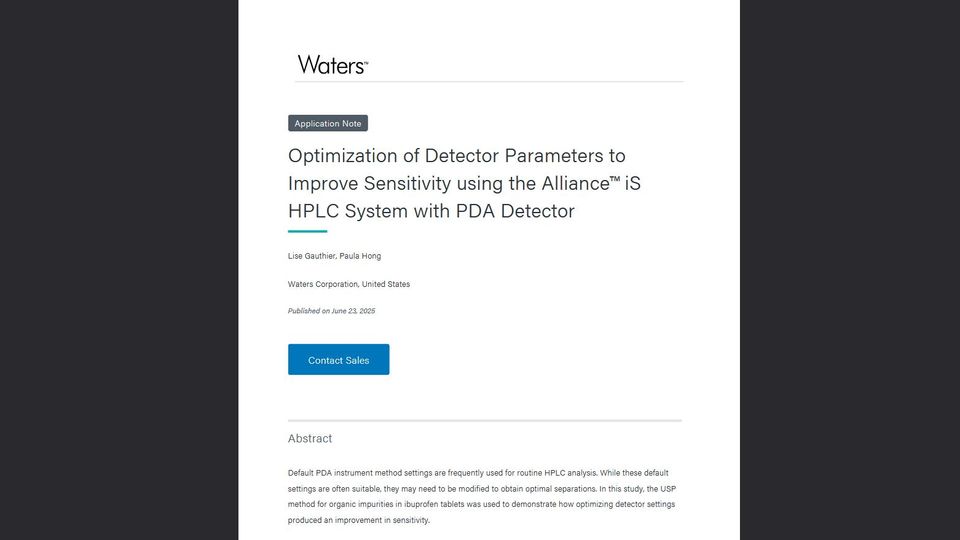 Waters™

Application Note

Optimization of Detector Parameters to Improve Sensitivity using the Alliance™ iS HPLC System with PDA Detector

Lise Gauthier, Paula Hong

Waters Corporation, United States

Published on June 23, 2025

Contact Sales

Abstract

Default PDA instrument method settings are frequently used for routine HPLC analysis. While these default settings are often suitable, they may need to be modified to obtain optimal separations. In this study, the USP method for organic impurities in ibuprofen tablets was used to demonstrate how optimizing detector settings produced an improvement in sensitivity.